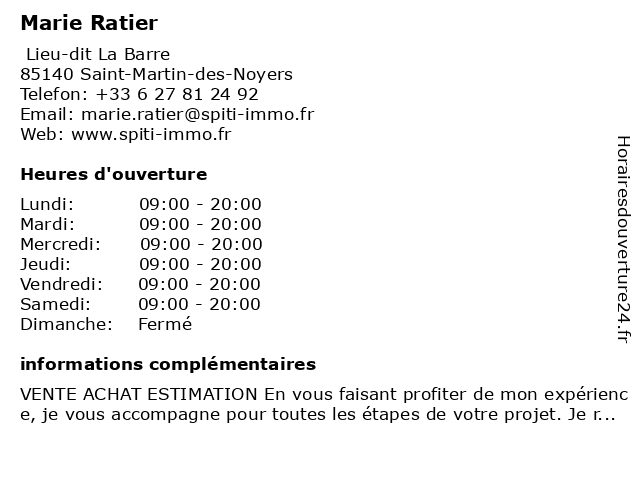 Marie Ratier

Lieu-dit La Barre
85140 Saint-Martin-des-Noyers
Telefon: +33 6 27 81 24 92
Email: marie.ratier@spiti-immo.fr
Web: www.spiti-immo.fr

Heures d'ouverture

| | |
|---|---|
| Lundi: | 09:00 - 20:00 |
| Mardi: | 09:00 - 20:00 |
| Mercredi: | 09:00 - 20:00 |
| Jeudi: | 09:00 - 20:00 |
| Vendredi: | 09:00 - 20:00 |
| Samedi: | 09:00 - 20:00 |
| Dimanche: | Fermé |

informations complémentaires

VENTE ACHAT ESTIMATION En vous faisant profiter de mon expérience, je vous accompagne pour toutes les étapes de votre projet. Je r...

Horairesdouverture24.fr